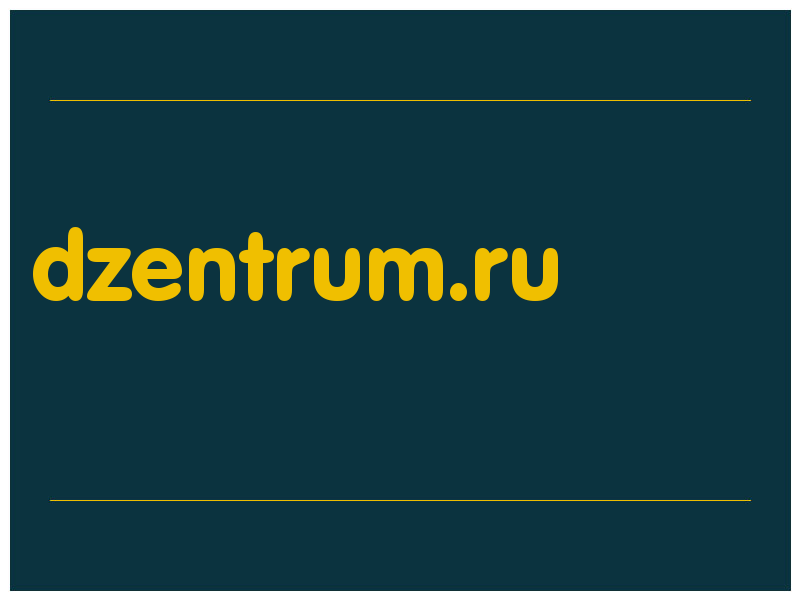 dzentrum.ru